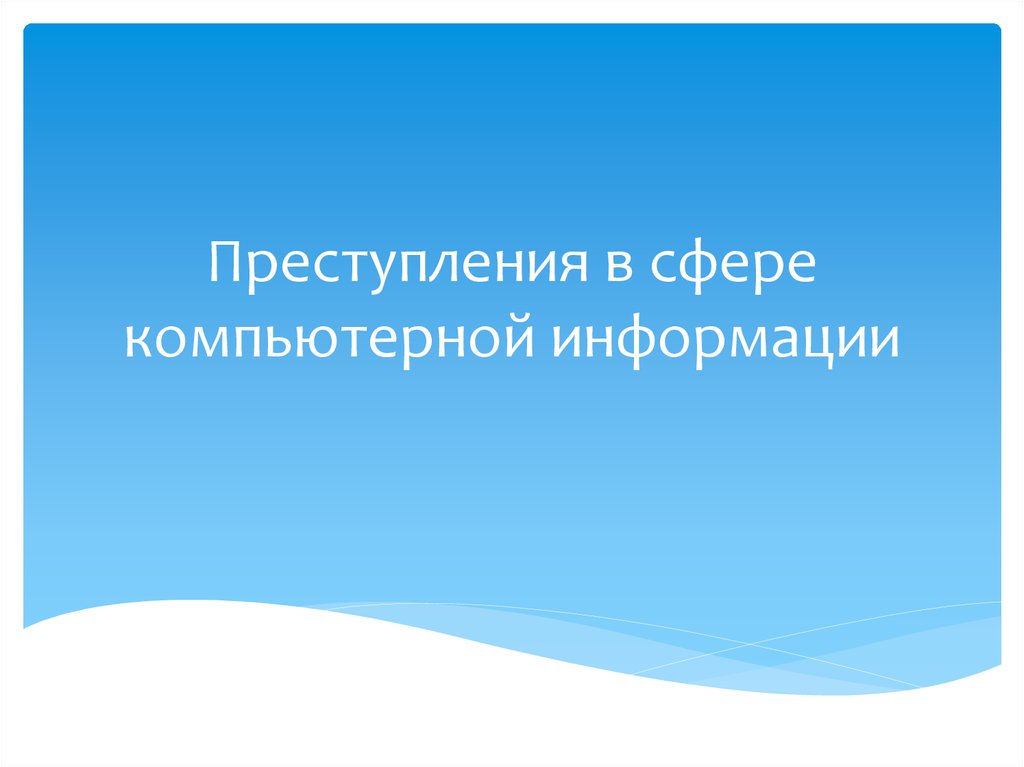 Преступления в сфере компьютерной информации